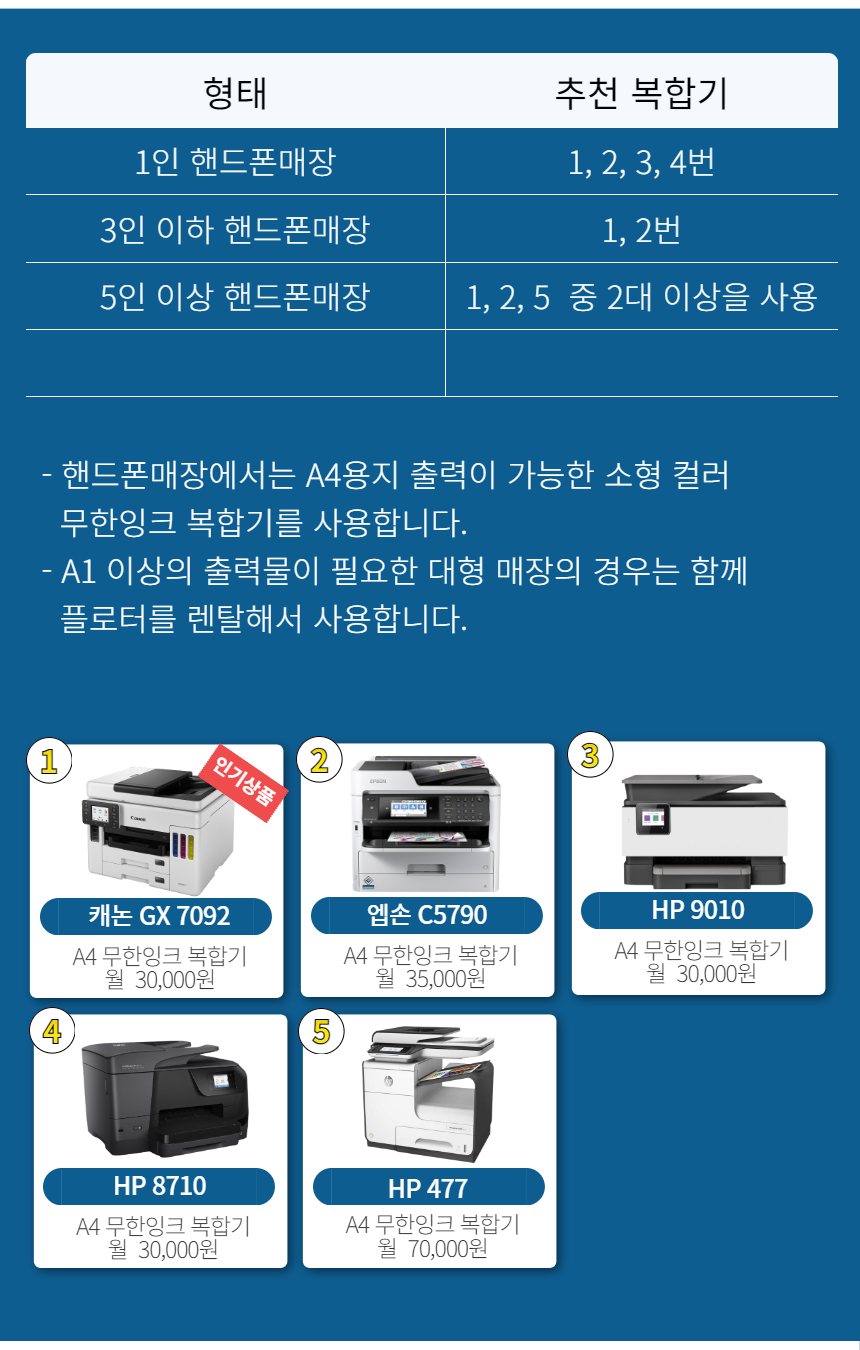 | 형태 | 추천 복합기 |
|---|---|
| 1인 핸드폰매장 | 1, 2, 3, 4번 |
| 3인 이하 핸드폰매장 | 1, 2번 |
| 5인 이상 핸드폰매장 | 1, 2, 5 중 2대 이상을 사용 |
| | |

- 핸드폰매장에서는 A4용지 출력이 가능한 소형 컬러 무한잉크 복합기를 사용합니다.
- A1 이상의 출력물이 필요한 대형 매장의 경우는 함께 플로터를 렌탈해서 사용합니다.

1
인기상품
캐논 GX 7092
A4 무한잉크 복합기
월 30,000원

2
엡손 C5790
A4 무한잉크 복합기
월 35,000원

3
HP 9010
A4 무한잉크 복합기
월 30,000원

4
HP 8710
A4 무한잉크 복합기
월 30,000원

5
HP 477
A4 무한잉크 복합기
월 70,000원